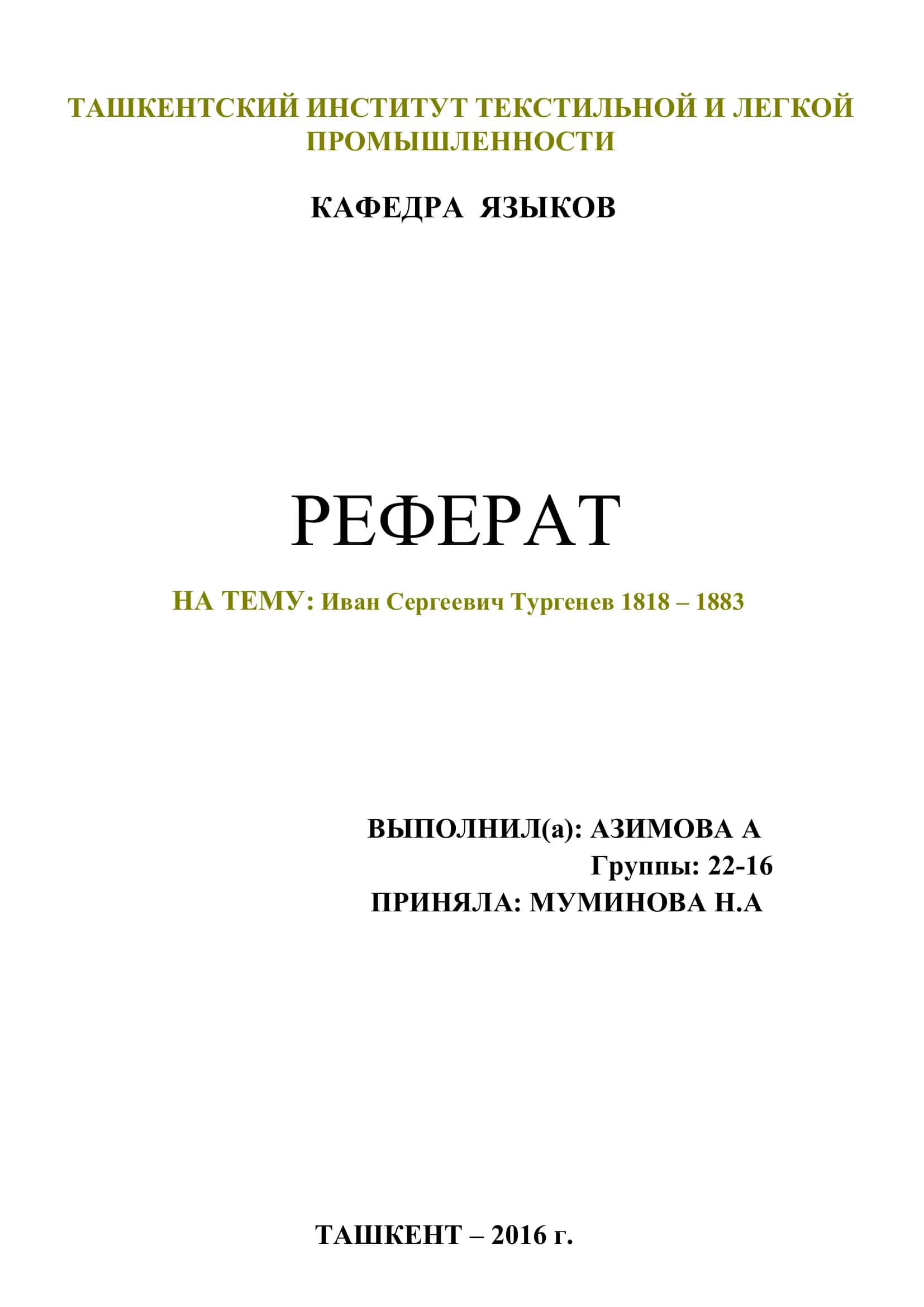 ТАШКЕНТСКИЙ ИНСТИТУТ ТЕКСТИЛЬНОЙ И ЛЕГКОЙ ПРОМЫШЛЕННОСТИ

КАФЕДРА ЯЗЫКОВ

РЕФЕРАТ

НА ТЕМУ: Иван Сергеевич Тургенев 1818 – 1883

ВЫПОЛНИЛ(а): АЗИМОВА А
Группы: 22-16
ПРИНЯЛА: МУМИНОВА Н.А

ТАШКЕНТ – 2016 г.